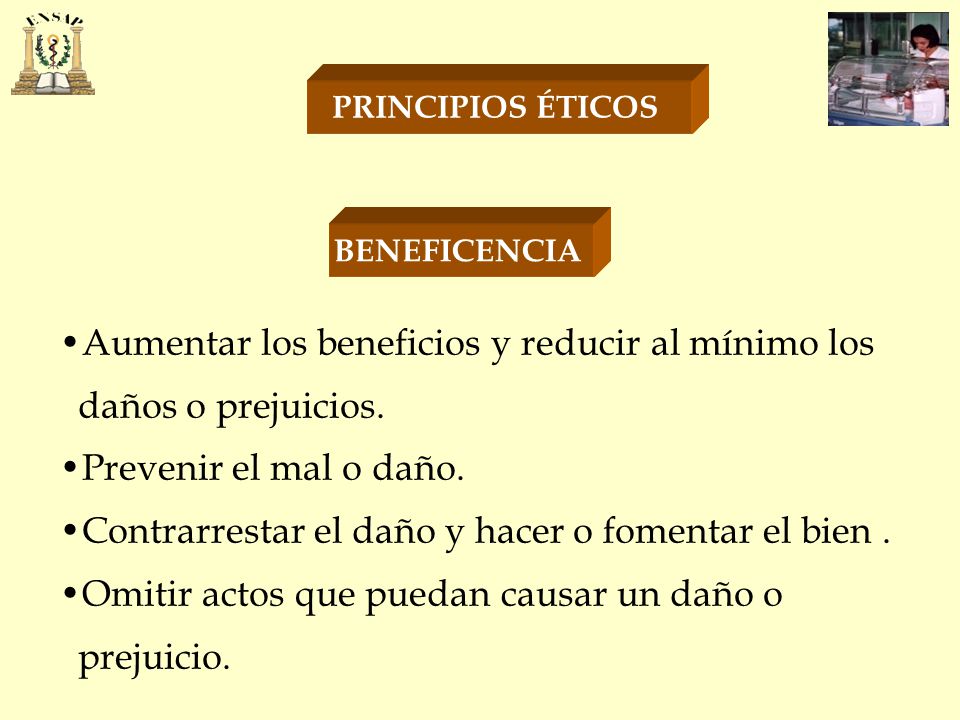 ENSAP

PRINCIPIOS ÉTICOS

BENEFICENCIA

•Aumentar los beneficios y reducir al mínimo los daños o prejuicios.

•Prevenir el mal o daño.

•Contrarrestar el daño y hacer o fomentar el bien .

•Omitir actos que puedan causar un daño o prejuicio.